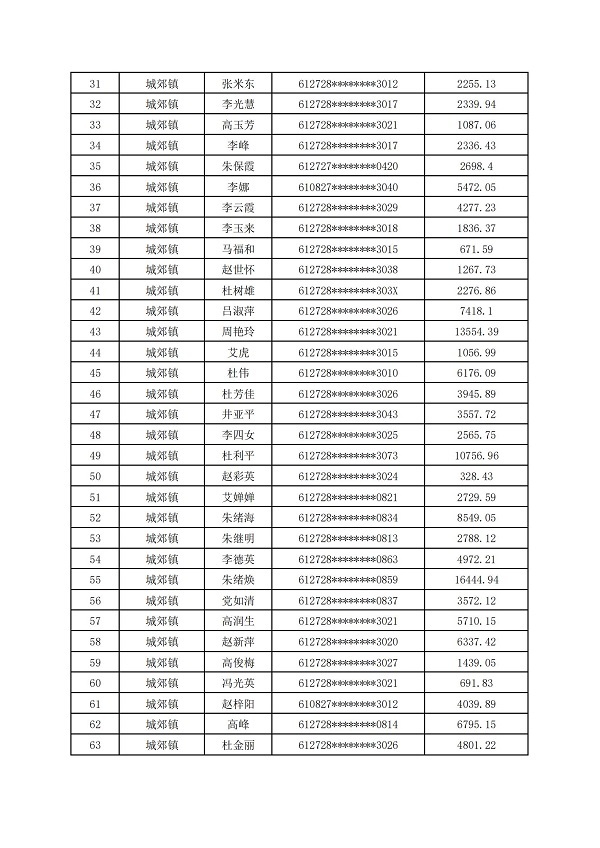 | 31 | 城郊镇 | 张米东 | 612728********3012 | 2255.13 |
|---|---|---|---|---|
| 32 | 城郊镇 | 李光慧 | 612728********3017 | 2339.94 |
| 33 | 城郊镇 | 高玉芳 | 612728********3021 | 1087.06 |
| 34 | 城郊镇 | 李峰 | 612728********3017 | 2336.43 |
| 35 | 城郊镇 | 朱保霞 | 612727********0420 | 2698.4 |
| 36 | 城郊镇 | 李娜 | 610827********3040 | 5472.05 |
| 37 | 城郊镇 | 李云霞 | 612728********3029 | 4277.23 |
| 38 | 城郊镇 | 李玉来 | 612728********3018 | 1836.37 |
| 39 | 城郊镇 | 马福和 | 612728********3015 | 671.59 |
| 40 | 城郊镇 | 赵世怀 | 612728********3038 | 1267.73 |
| 41 | 城郊镇 | 杜树雄 | 612728********303X | 2276.86 |
| 42 | 城郊镇 | 吕淑萍 | 612728********3026 | 7418.1 |
| 43 | 城郊镇 | 周艳玲 | 612728********3021 | 13554.39 |
| 44 | 城郊镇 | 艾虎 | 612728********3015 | 1056.99 |
| 45 | 城郊镇 | 杜伟 | 612728********3010 | 6176.09 |
| 46 | 城郊镇 | 杜芳佳 | 612728********3026 | 3945.89 |
| 47 | 城郊镇 | 井亚平 | 612728********3043 | 3557.72 |
| 48 | 城郊镇 | 李四女 | 612728********3025 | 2565.75 |
| 49 | 城郊镇 | 杜利平 | 612728********3073 | 10756.96 |
| 50 | 城郊镇 | 赵彩英 | 612728********3024 | 328.43 |
| 51 | 城郊镇 | 艾婵婵 | 612728********0821 | 2729.59 |
| 52 | 城郊镇 | 朱绪海 | 612728********0834 | 8549.05 |
| 53 | 城郊镇 | 朱继明 | 612728********0813 | 2788.12 |
| 54 | 城郊镇 | 李德英 | 612728********0863 | 4972.21 |
| 55 | 城郊镇 | 朱绪焕 | 612728********0859 | 16444.94 |
| 56 | 城郊镇 | 党如清 | 612728********0837 | 3572.12 |
| 57 | 城郊镇 | 高润生 | 612728********3021 | 5710.15 |
| 58 | 城郊镇 | 赵新萍 | 612728********3020 | 6337.42 |
| 59 | 城郊镇 | 高俊梅 | 612728********3027 | 1439.05 |
| 60 | 城郊镇 | 冯光英 | 612728********3021 | 691.83 |
| 61 | 城郊镇 | 赵梓阳 | 610827********3012 | 4039.89 |
| 62 | 城郊镇 | 高峰 | 612728********0814 | 6795.15 |
| 63 | 城郊镇 | 杜金丽 | 612728********3026 | 4801.22 |